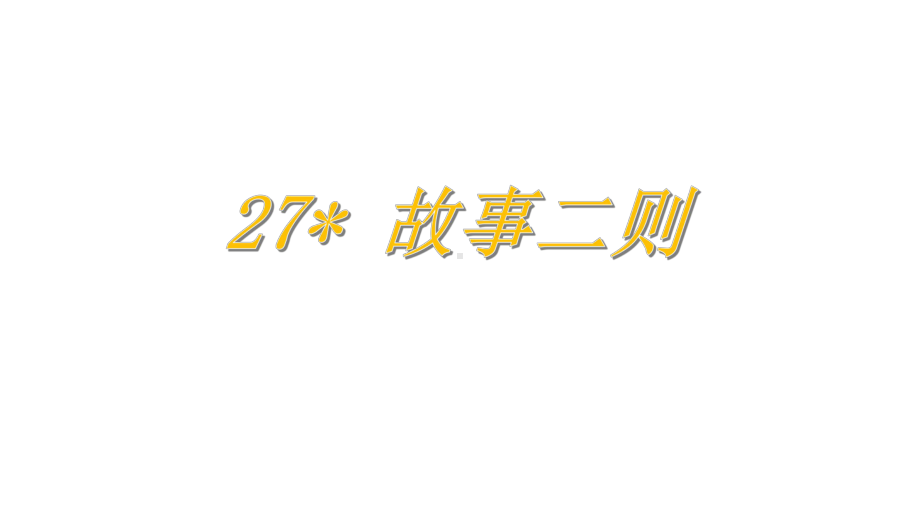 27* 故事二则